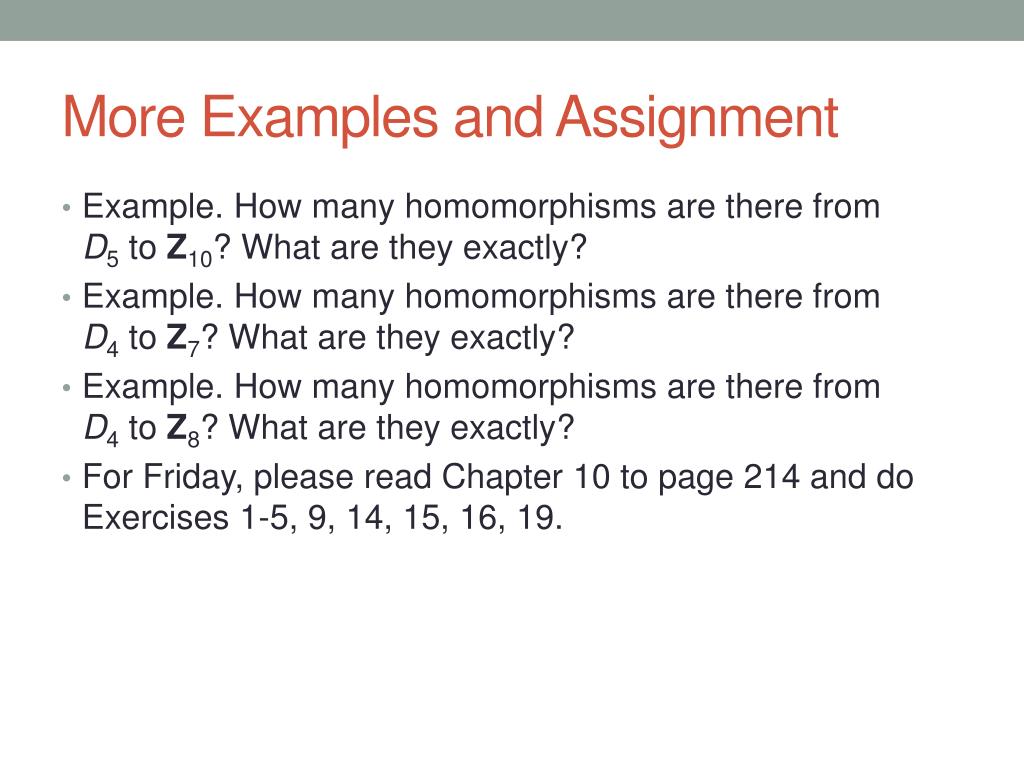 More Examples and Assignment

• Example. How many homomorphisms are there from $D_5$ to $\mathbf{Z}_{10}$? What are they exactly?

• Example. How many homomorphisms are there from $D_4$ to $\mathbf{Z}_7$? What are they exactly?

• Example. How many homomorphisms are there from $D_4$ to $\mathbf{Z}_8$? What are they exactly?

• For Friday, please read Chapter 10 to page 214 and do Exercises 1-5, 9, 14, 15, 16, 19.